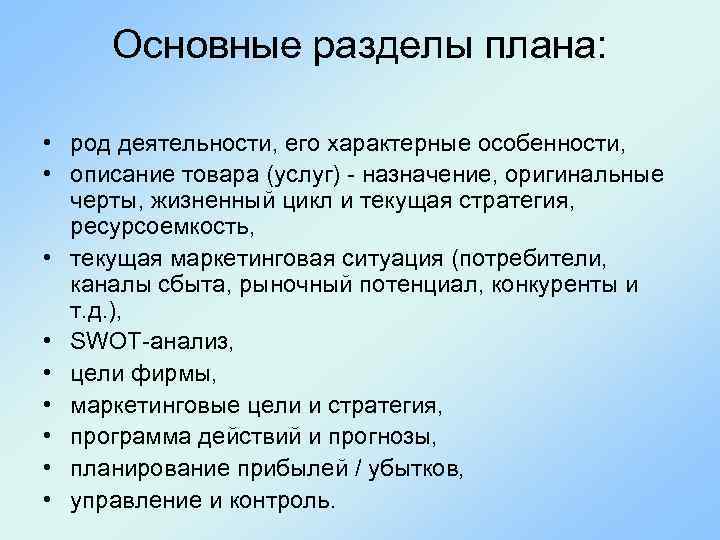 Основные разделы плана:

• род деятельности, его характерные особенности,
• описание товара (услуг) - назначение, оригинальные черты, жизненный цикл и текущая стратегия, ресурсоемкость,
• текущая маркетинговая ситуация (потребители, каналы сбыта, рыночный потенциал, конкуренты и т.д.),
• SWOT-анализ,
• цели фирмы,
• маркетинговые цели и стратегия,
• программа действий и прогнозы,
• планирование прибылей / убытков,
• управление и контроль.